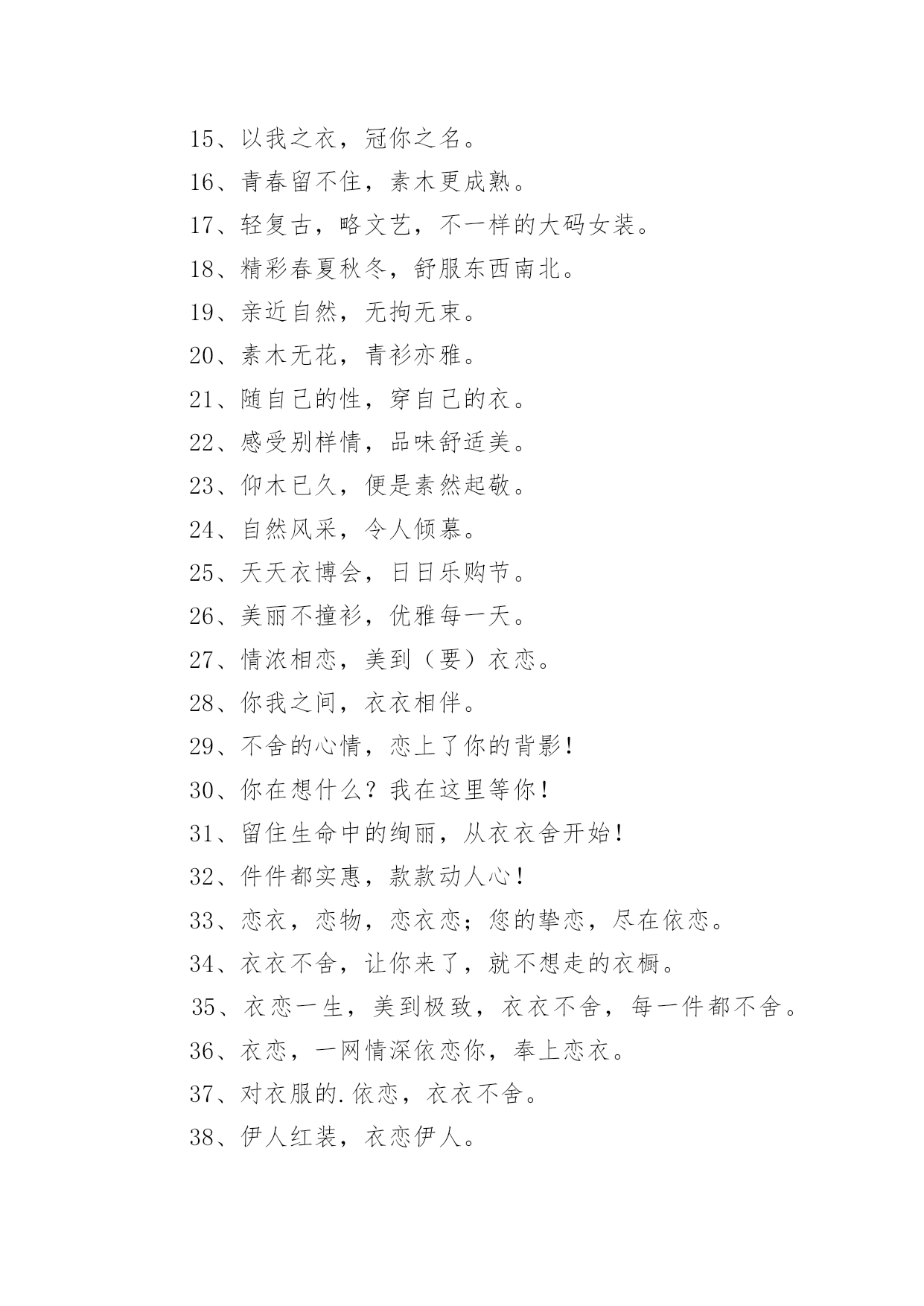 15、以我之衣，冠你之名。

16、青春留不住，素木更成熟。

17、轻复古，略文艺，不一样的大码女装。

18、精彩春夏秋冬，舒服东西南北。

19、亲近自然，无拘无束。

20、素木无花，青衫亦雅。

21、随自己的性，穿自己的衣。

22、感受别样情，品味舒适美。

23、仰木已久，便是素然起敬。

24、自然风采，令人倾慕。

25、天天衣博会，日日乐购节。

26、美丽不撞衫，优雅每一天。

27、情浓相恋，美到（要）衣恋。

28、你我之间，衣衣相伴。

29、不舍的心情，恋上了你的背影！

30、你在想什么？我在这里等你！

31、留住生命中的绚丽，从衣衣舍开始！

32、件件都实惠，款款动人心！

33、恋衣，恋物，恋衣恋；您的挚恋，尽在依恋。

34、衣衣不舍，让你来了，就不想走的衣橱。

35、衣恋一生，美到极致，衣衣不舍，每一件都不舍。

36、衣恋，一网情深依恋你，奉上恋衣。

37、对衣服的.依恋，衣衣不舍。

38、伊人红装，衣恋伊人。